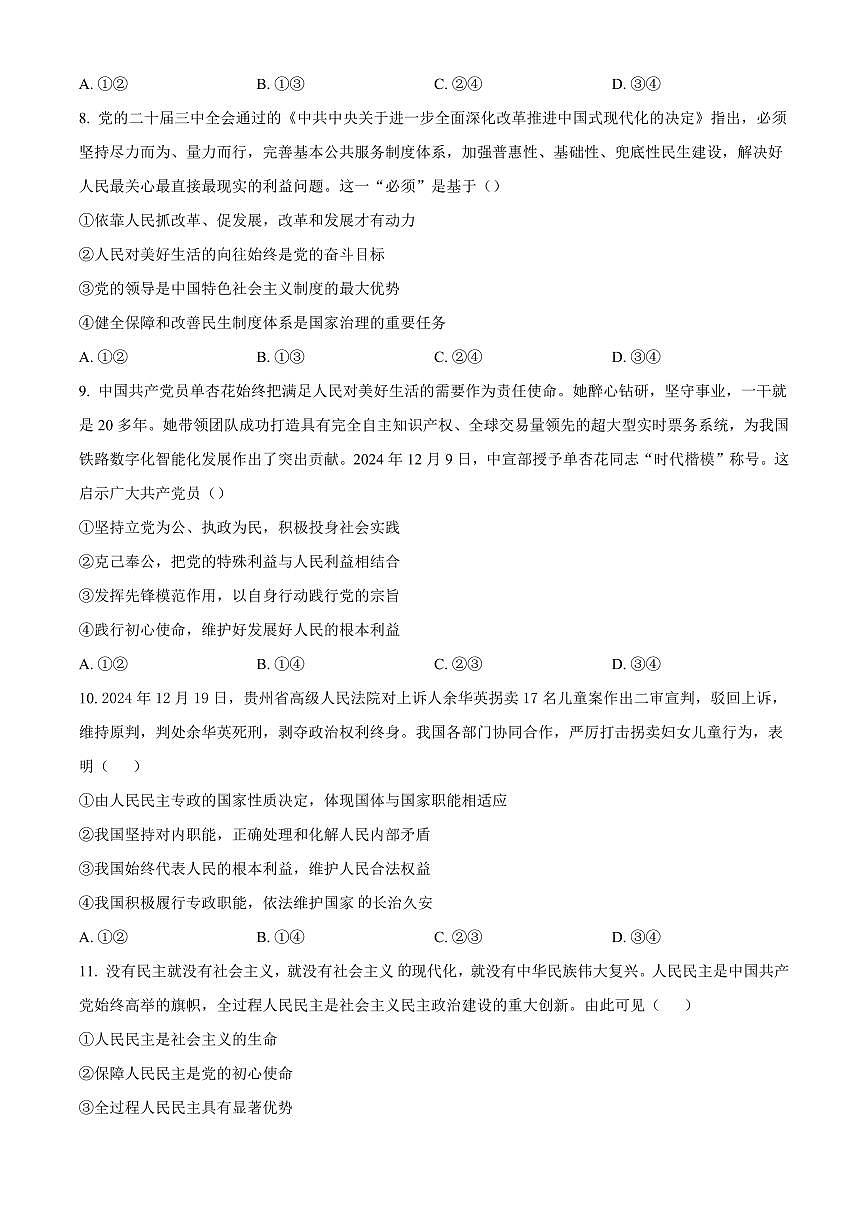 A. ①②　　B. ①③　　C. ②④　　D. ③④

8. 党的二十届三中全会通过的《中共中央关于进一步全面深化改革推进中国式现代化的决定》指出，必须坚持尽力而为、量力而行，完善基本公共服务制度体系，加强普惠性、基础性、兜底性民生建设，解决好人民最关心最直接最现实的利益问题。这一“必须”是基于（）

①依靠人民抓改革、促发展，改革和发展才有动力

②人民对美好生活的向往始终是党的奋斗目标

③党的领导是中国特色社会主义制度的最大优势

④健全保障和改善民生制度体系是国家治理的重要任务

A. ①②　　B. ①③　　C. ②④　　D. ③④

9. 中国共产党员单杏花始终把满足人民对美好生活的需要作为责任使命。她醉心钻研，坚守事业，一干就是 20 多年。她带领团队成功打造具有完全自主知识产权、全球交易量领先的超大型实时票务系统，为我国铁路数字化智能化发展作出了突出贡献。2024 年 12 月 9 日，中宣部授予单杏花同志“时代楷模”称号。这启示广大共产党员（）

①坚持立党为公、执政为民，积极投身社会实践

②克己奉公，把党的特殊利益与人民利益相结合

③发挥先锋模范作用，以自身行动践行党的宗旨

④践行初心使命，维护好发展好人民的根本利益

A. ①②　　B. ①④　　C. ②③　　D. ③④

10. 2024 年 12 月 19 日，贵州省高级人民法院对上诉人余华英拐卖 17 名儿童案作出二审宣判，驳回上诉，维持原判，判处余华英死刑，剥夺政治权利终身。我国各部门协同合作，严厉打击拐卖妇女儿童行为，表明（　　）

①由人民民主专政的国家性质决定，体现国体与国家职能相适应

②我国坚持对内职能，正确处理和化解人民内部矛盾

③我国始终代表人民的根本利益，维护人民合法权益

④我国积极履行专政职能，依法维护国家 的长治久安

A. ①②　　B. ①④　　C. ②③　　D. ③④

11. 没有民主就没有社会主义，就没有社会主义 的现代化，就没有中华民族伟大复兴。人民民主是中国共产党始终高举的旗帜，全过程人民民主是社会主义民主政治建设的重大创新。由此可见（　　）

①人民民主是社会主义的生命

②保障人民民主是党的初心使命

③全过程人民民主具有显著优势